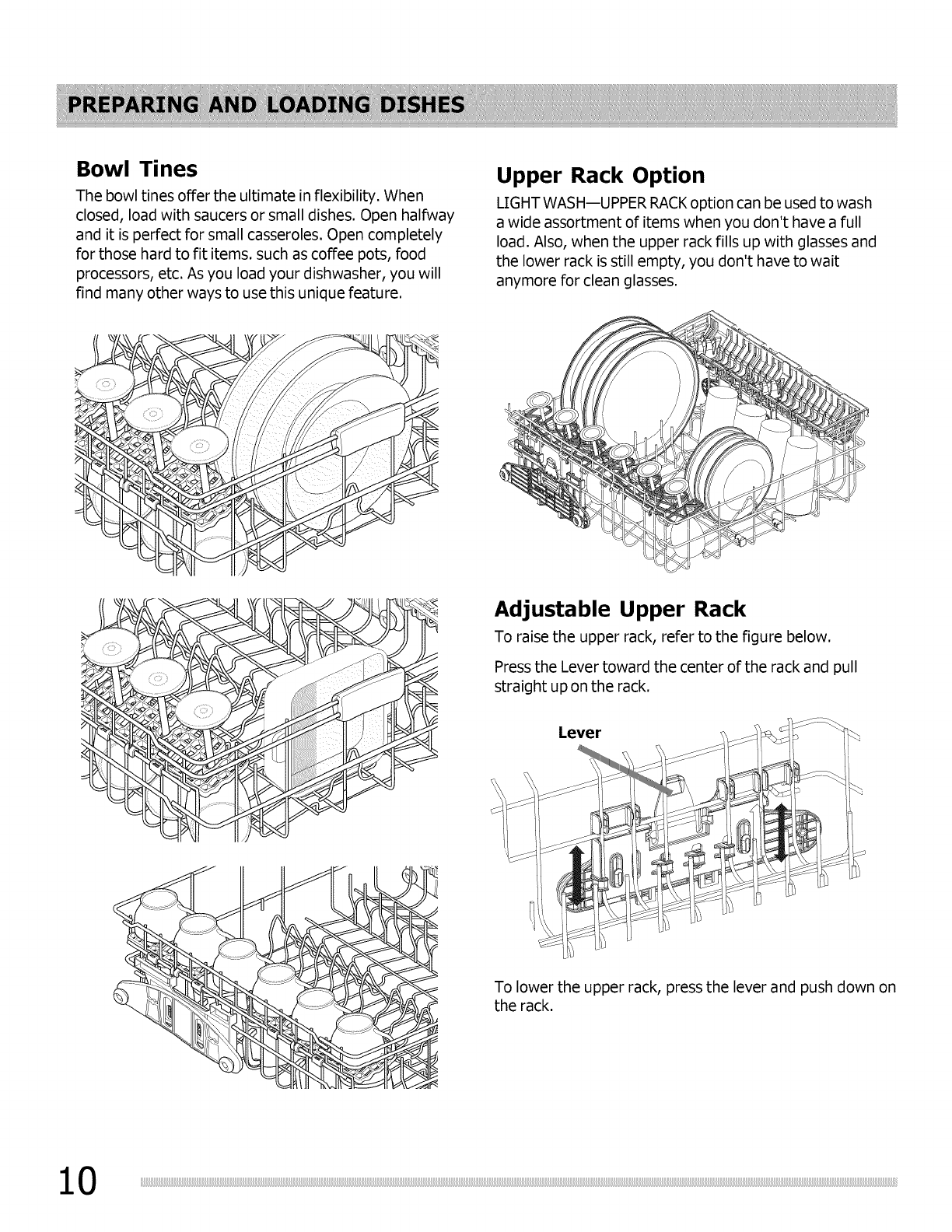 PREPARING AND LOADING DISHES

Bowl Tines

The bowl tines offer the ultimate in flexibility. When closed, load with saucers or small dishes. Open halfway and it is perfect for small casseroles. Open completely for those hard to fit items. such as coffee pots, food processors, etc. As you load your dishwasher, you will find many other ways to use this unique feature.

Upper Rack Option

LIGHT WASH—UPPER RACK option can be used to wash a wide assortment of items when you don't have a full load. Also, when the upper rack fills up with glasses and the lower rack is still empty, you don't have to wait anymore for clean glasses.

Adjustable Upper Rack

To raise the upper rack, refer to the figure below.

Press the Lever toward the center of the rack and pull straight up on the rack.

Lever

To lower the upper rack, press the lever and push down on the rack.

10